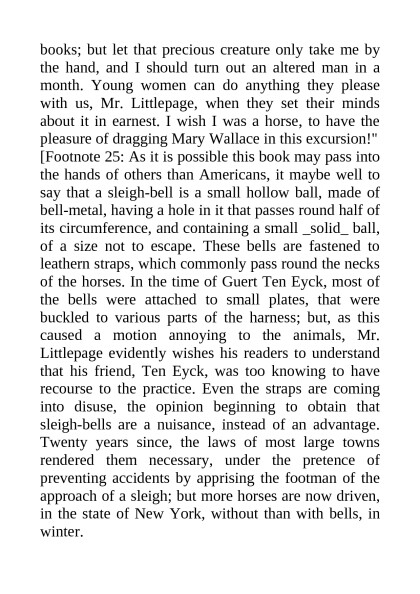 books; but let that precious creature only take me by the hand, and I should turn out an altered man in a month. Young women can do anything they please with us, Mr. Littlepage, when they set their minds about it in earnest. I wish I was a horse, to have the pleasure of dragging Mary Wallace in this excursion!" [Footnote 25: As it is possible this book may pass into the hands of others than Americans, it maybe well to say that a sleigh-bell is a small hollow ball, made of bell-metal, having a hole in it that passes round half of its circumference, and containing a small _solid_ ball, of a size not to escape. These bells are fastened to leathern straps, which commonly pass round the necks of the horses. In the time of Guert Ten Eyck, most of the bells were attached to small plates, that were buckled to various parts of the harness; but, as this caused a motion annoying to the animals, Mr. Littlepage evidently wishes his readers to understand that his friend, Ten Eyck, was too knowing to have recourse to the practice. Even the straps are coming into disuse, the opinion beginning to obtain that sleigh-bells are a nuisance, instead of an advantage. Twenty years since, the laws of most large towns rendered them necessary, under the pretence of preventing accidents by apprising the footman of the approach of a sleigh; but more horses are now driven, in the state of New York, without than with bells, in winter.